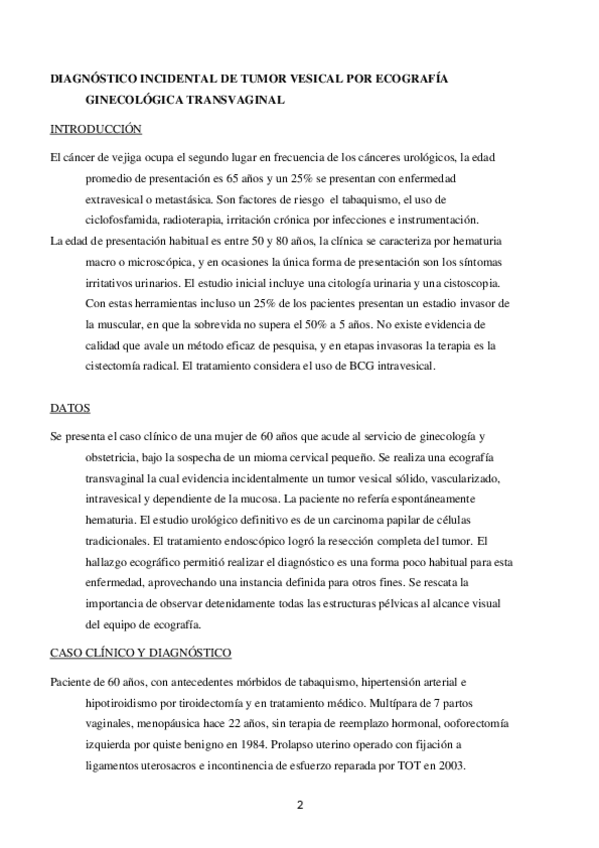 DIAGNÓSTICO INCIDENTAL DE TUMOR VESICAL POR ECOGRAFÍA GINECOLÓGICA TRANSVAGINAL

INTRODUCCIÓN

El cáncer de vejiga ocupa el segundo lugar en frecuencia de los cánceres urológicos, la edad promedio de presentación es 65 años y un 25% se presentan con enfermedad extravesical o metastásica. Son factores de riesgo el tabaquismo, el uso de ciclofosfamida, radioterapia, irritación crónica por infecciones e instrumentación.

La edad de presentación habitual es entre 50 y 80 años, la clínica se caracteriza por hematuria macro o microscópica, y en ocasiones la única forma de presentación son los síntomas irritativos urinarios. El estudio inicial incluye una citología urinaria y una cistoscopia. Con estas herramientas incluso un 25% de los pacientes presentan un estadio invasor de la muscular, en que la sobrevida no supera el 50% a 5 años. No existe evidencia de calidad que avale un método eficaz de pesquisa, y en etapas invasoras la terapia es la cistectomía radical. El tratamiento considera el uso de BCG intravesical.

DATOS

Se presenta el caso clínico de una mujer de 60 años que acude al servicio de ginecología y obstetricia, bajo la sospecha de un mioma cervical pequeño. Se realiza una ecografía transvaginal la cual evidencia incidentalmente un tumor vesical sólido, vascularizado, intravesical y dependiente de la mucosa. La paciente no refería espontáneamente hematuria. El estudio urológico definitivo es de un carcinoma papilar de células tradicionales. El tratamiento endoscópico logró la resección completa del tumor. El hallazgo ecográfico permitió realizar el diagnóstico es una forma poco habitual para esta enfermedad, aprovechando una instancia definida para otros fines. Se rescata la importancia de observar detenidamente todas las estructuras pélvicas al alcance visual del equipo de ecografía.

CASO CLÍNICO Y DIAGNÓSTICO

Paciente de 60 años, con antecedentes mórbidos de tabaquismo, hipertensión arterial e hipotiroidismo por tiroidectomía y en tratamiento médico. Multípara de 7 partos vaginales, menopáusica hace 22 años, sin terapia de reemplazo hormonal, ooforectomía izquierda por quiste benigno en 1984. Prolapso uterino operado con fijación a ligamentos uterosacros e incontinencia de esfuerzo reparada por TOT en 2003.

2